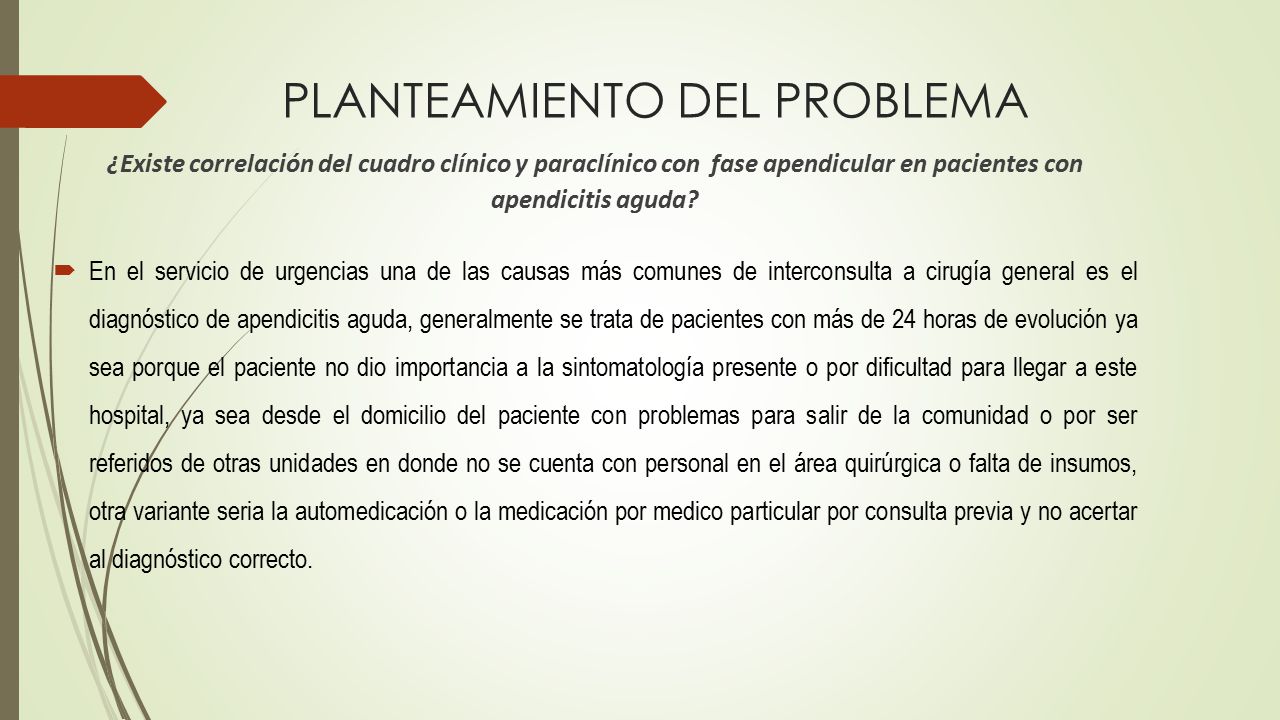 PLANTEAMIENTO DEL PROBLEMA

¿Existe correlación del cuadro clínico y paraclínico con fase apendicular en pacientes con apendicitis aguda?

En el servicio de urgencias una de las causas más comunes de interconsulta a cirugía general es el diagnóstico de apendicitis aguda, generalmente se trata de pacientes con más de 24 horas de evolución ya sea porque el paciente no dio importancia a la sintomatología presente o por dificultad para llegar a este hospital, ya sea desde el domicilio del paciente con problemas para salir de la comunidad o por ser referidos de otras unidades en donde no se cuenta con personal en el área quirúrgica o falta de insumos, otra variante seria la automedicación o la medicación por medico particular por consulta previa y no acertar al diagnóstico correcto.